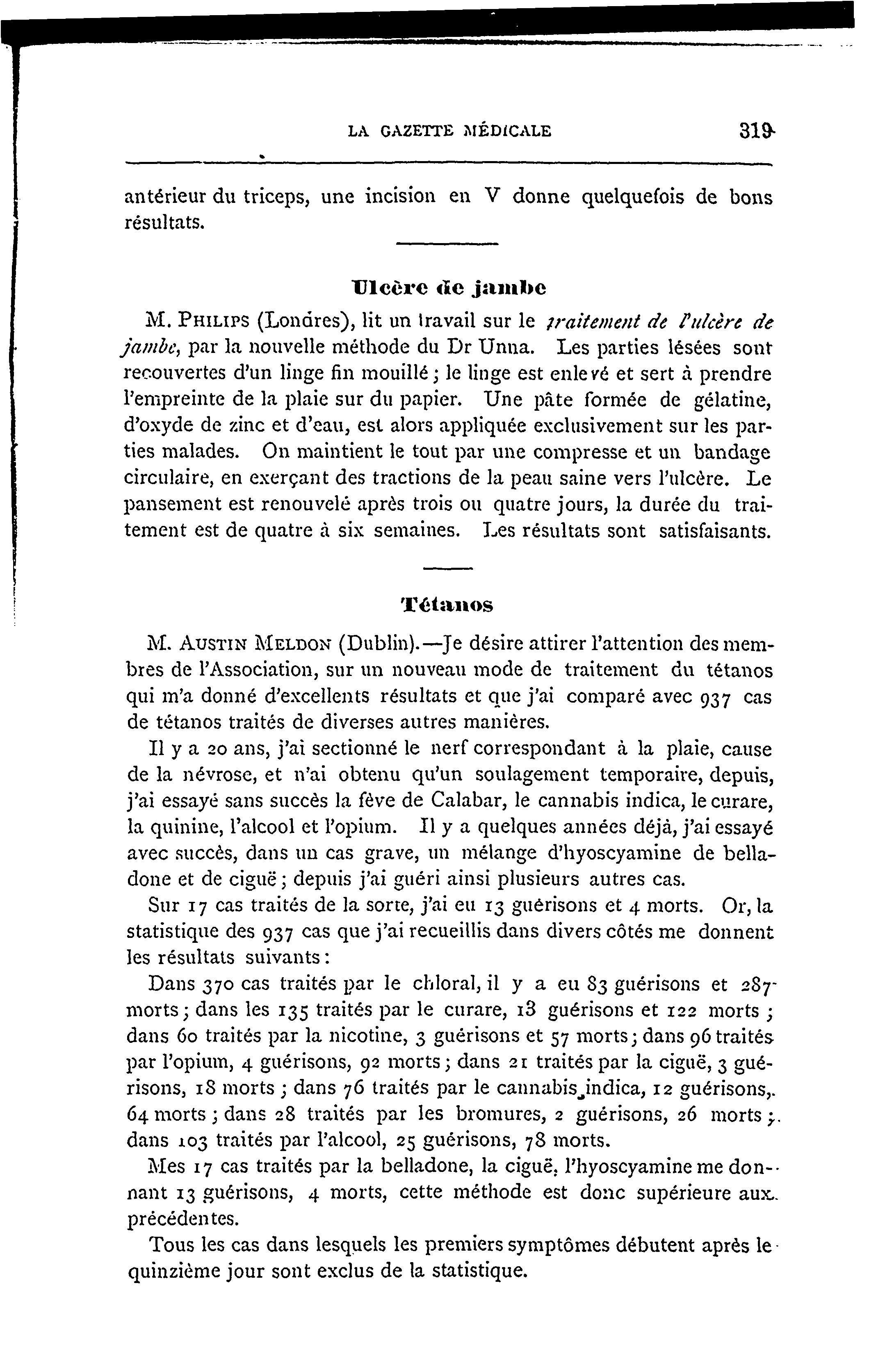 LA GAZETTE MÉDICALE 319

antérieur du triceps, une incision en V donne quelquefois de bons résultats.

Ulcère de jambe

M. PHILIPS (Londres), lit un travail sur le traitement de l'ulcère de jambe, par la nouvelle méthode du Dr Unna. Les parties lésées sont recouvertes d'un linge fin mouillé ; le linge est enlevé et sert à prendre l'empreinte de la plaie sur du papier. Une pâte formée de gélatine, d'oxyde de zinc et d'eau, est alors appliquée exclusivement sur les parties malades. On maintient le tout par une compresse et un bandage circulaire, en exerçant des tractions de la peau saine vers l'ulcère. Le pansement est renouvelé après trois ou quatre jours, la durée du traitement est de quatre à six semaines. Les résultats sont satisfaisants.

Tétanos

M. AUSTIN MELDON (Dublin).—Je désire attirer l'attention des membres de l'Association, sur un nouveau mode de traitement du tétanos qui m'a donné d'excellents résultats et que j'ai comparé avec 937 cas de tétanos traités de diverses autres manières.

Il y a 20 ans, j'ai sectionné le nerf correspondant à la plaie, cause de la névrose, et n'ai obtenu qu'un soulagement temporaire, depuis, j'ai essayé sans succès la fève de Calabar, le cannabis indica, le curare, la quinine, l'alcool et l'opium. Il y a quelques années déjà, j'ai essayé avec succès, dans un cas grave, un mélange d'hyoscyamine de belladone et de ciguë ; depuis j'ai guéri ainsi plusieurs autres cas.

Sur 17 cas traités de la sorte, j'ai eu 13 guérisons et 4 morts. Or, la statistique des 937 cas que j'ai recueillis dans divers côtés me donnent les résultats suivants :

Dans 370 cas traités par le chloral, il y a eu 83 guérisons et 287 morts ; dans les 135 traités par le curare, 13 guérisons et 122 morts ; dans 60 traités par la nicotine, 3 guérisons et 57 morts ; dans 96 traités par l'opium, 4 guérisons, 92 morts ; dans 21 traités par la ciguë, 3 guérisons, 18 morts ; dans 76 traités par le cannabis indica, 12 guérisons, 64 morts ; dans 28 traités par les bromures, 2 guérisons, 26 morts ; dans 103 traités par l'alcool, 25 guérisons, 78 morts.

Mes 17 cas traités par la belladone, la ciguë, l'hyoscyamine me donnant 13 guérisons, 4 morts, cette méthode est donc supérieure aux précédentes.

Tous les cas dans lesquels les premiers symptômes débutent après le quinzième jour sont exclus de la statistique.